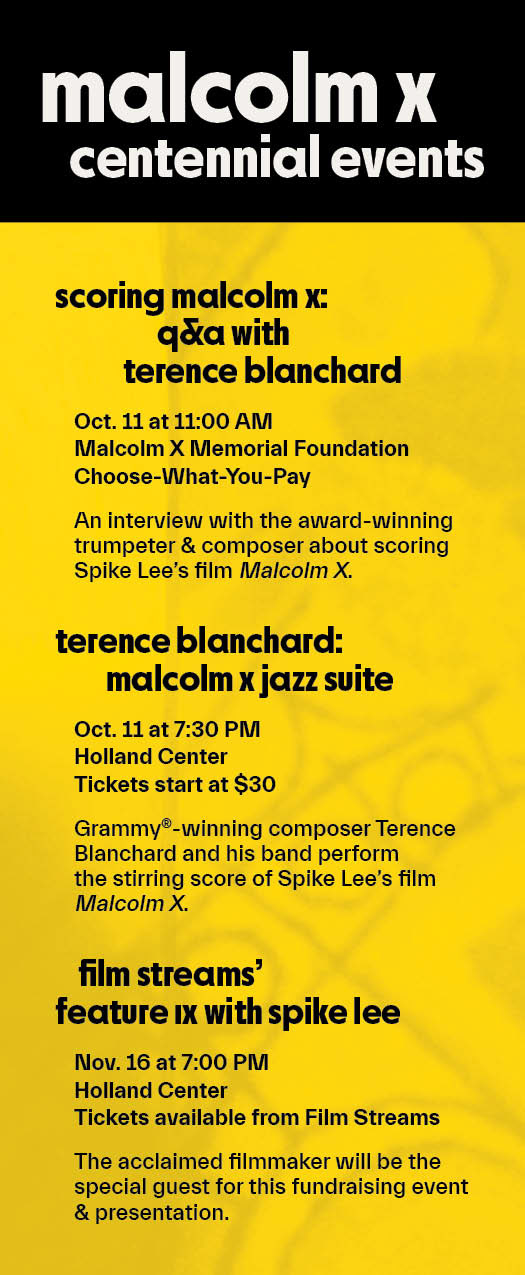 malcolm x
centennial events

scoring malcolm x:
q&a with
terence blanchard

Oct. 11 at 11:00 AM
Malcolm X Memorial Foundation
Choose-What-You-Pay

An interview with the award-winning trumpeter & composer about scoring Spike Lee's film Malcolm X.

terence blanchard:
malcolm x jazz suite

Oct. 11 at 7:30 PM
Holland Center
Tickets start at $30

Grammy®-winning composer Terence Blanchard and his band perform the stirring score of Spike Lee's film Malcolm X.

film streams'
feature ix with spike lee

Nov. 16 at 7:00 PM
Holland Center
Tickets available from Film Streams

The acclaimed filmmaker will be the special guest for this fundraising event & presentation.